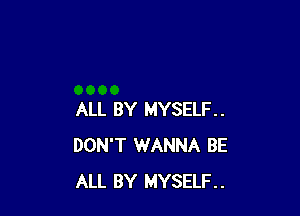 ALL BY MYSELF..

DON'T WANNA BE

ALL BY MYSELF..